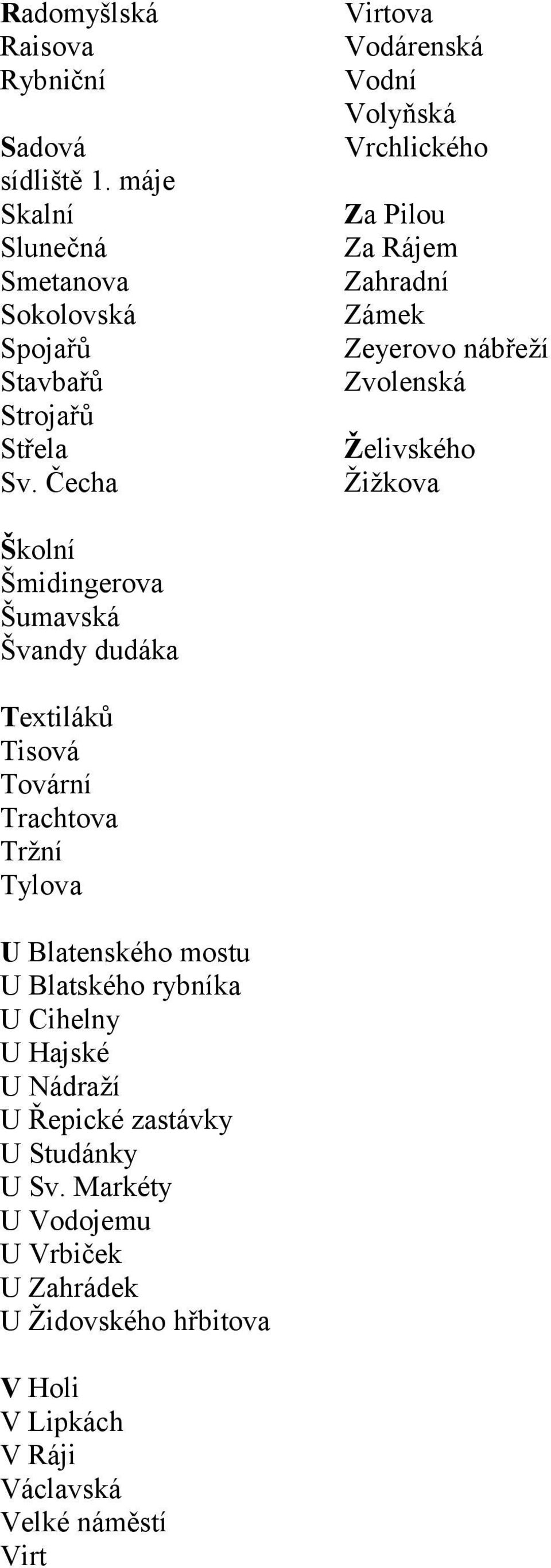 Radomyšlská
Raisova
Rybniční

Sadová
sídliště 1. máje
Skalní
Slunečná
Smetanova
Sokolovská
Spojařů
Stavbařů
Strojařů
Střela
Sv. Čecha

Školní
Šmidingerova
Šumavská
Švandy dudáka

Textiláků
Tisová
Tovární
Trachtova
Tržní
Tylova

U Blatenského mostu
U Blatského rybníka
U Cihelny
U Hajské
U Nádraží
U Řepické zastávky
U Studánky
U Sv. Markéty
U Vodojemu
U Vrbiček
U Zahrádek
U Židovského hřbitova

V Holi
V Lipkách
V Ráji
Václavská
Velké náměstí
Virt

Virtova
Vodárenská
Vodní
Volyňská
Vrchlického

Za Pilou
Za Rájem
Zahradní
Zámek
Zeyerovo nábřeží
Zvolenská

Želivského
Žižkova